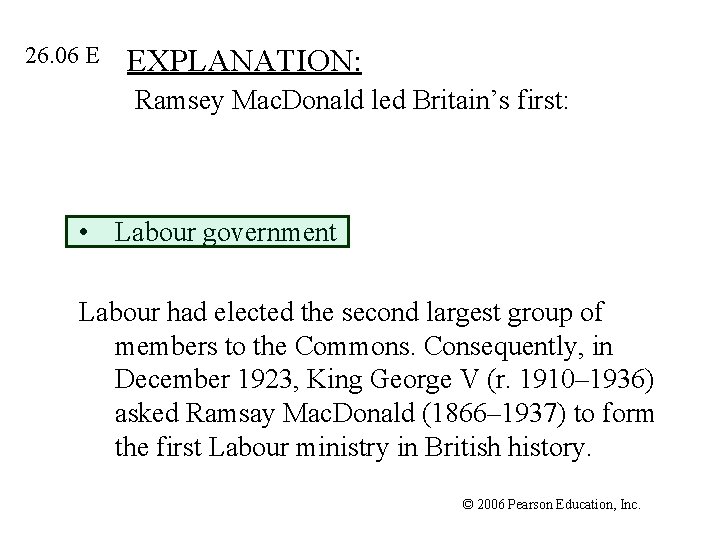 26.06 E EXPLANATION:

Ramsey MacDonald led Britain's first:

• Labour government

Labour had elected the second largest group of members to the Commons. Consequently, in December 1923, King George V (r. 1910–1936) asked Ramsay MacDonald (1866–1937) to form the first Labour ministry in British history.

© 2006 Pearson Education, Inc.